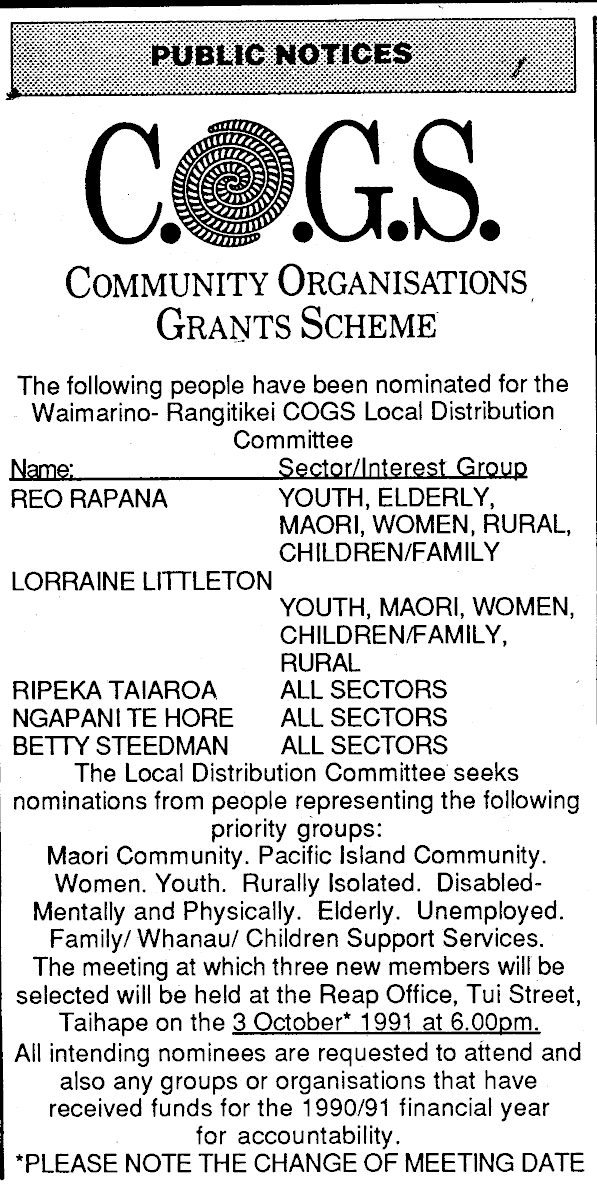 PUBLIC NOTICES

C.O.G.S.

COMMUNITY ORGANISATIONS GRANTS SCHEME

The following people have been nominated for the Waimarino- Rangitikei COGS Local Distribution Committee

| Name: | Sector/Interest Group |
|---|---|
| REO RAPANA | YOUTH, ELDERLY, MAORI, WOMEN, RURAL, CHILDREN/FAMILY |
| LORRAINE LITTLETON | YOUTH, MAORI, WOMEN, CHILDREN/FAMILY, RURAL |
| RIPEKA TAIAROA | ALL SECTORS |
| NGAPANI TE HORE | ALL SECTORS |
| BETTY STEEDMAN | ALL SECTORS |

The Local Distribution Committee seeks nominations from people representing the following priority groups:
Maori Community. Pacific Island Community. Women. Youth. Rurally Isolated. Disabled- Mentally and Physically. Elderly. Unemployed. Family/ Whanau/ Children Support Services.
The meeting at which three new members will be selected will be held at the Reap Office, Tui Street, Taihape on the 3 October* 1991 at 6.00pm.
All intending nominees are requested to attend and also any groups or organisations that have received funds for the 1990/91 financial year for accountability.
*PLEASE NOTE THE CHANGE OF MEETING DATE